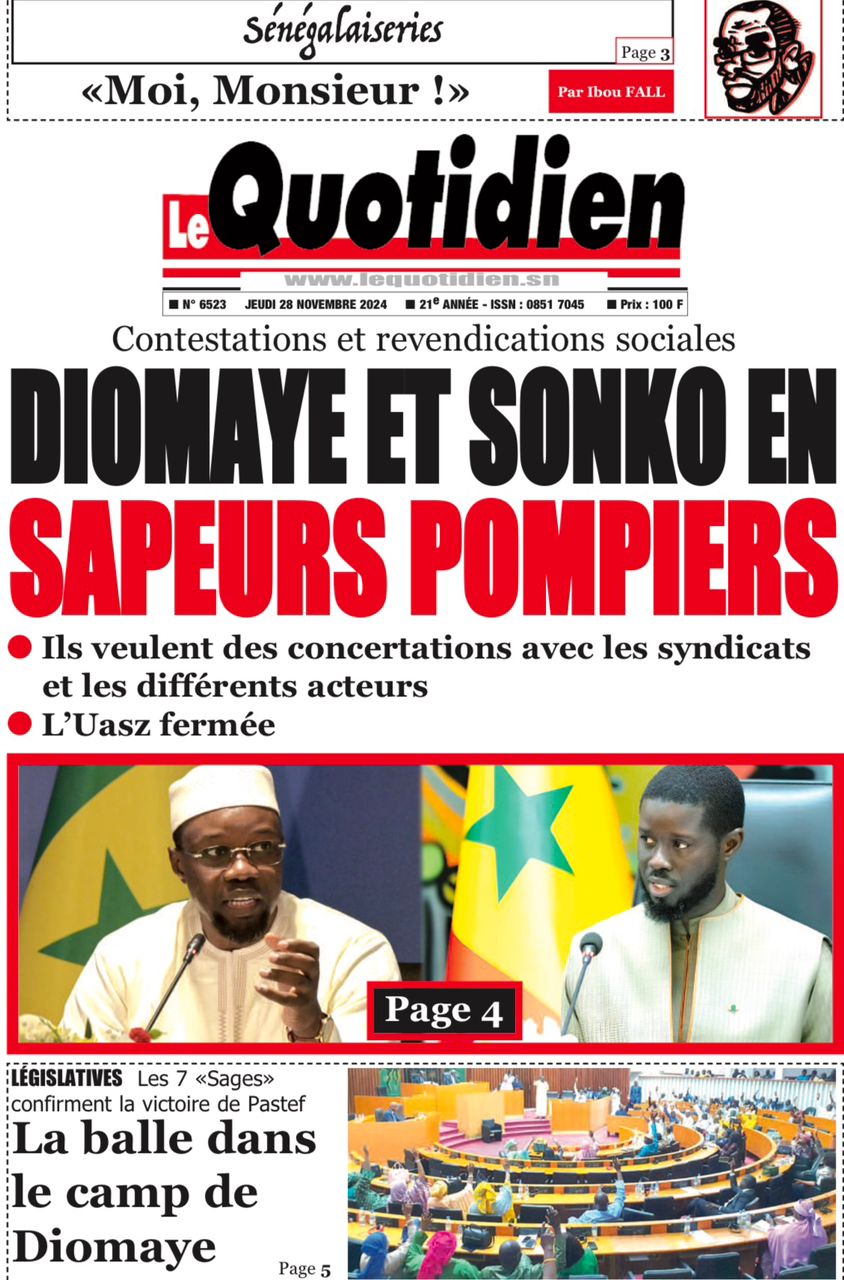 Sénégalaiseries

Page 3

«Moi, Monsieur !»

Par Ibou FALL

Le Quotidien

www.lequotidien.sn

■ N° 6523 JEUDI 28 NOVEMBRE 2024 ■ 21e ANNÉE - ISSN : 0851 7045 ■ Prix : 100 F

Contestations et revendications sociales

DIOMAYE ET SONKO EN SAPEURS POMPIERS

● Ils veulent des concertations avec les syndicats et les différents acteurs

● L'Uasz fermée

Page 4

LÉGISLATIVES Les 7 «Sages» confirment la victoire de Pastef

La balle dans le camp de Diomaye

Page 5